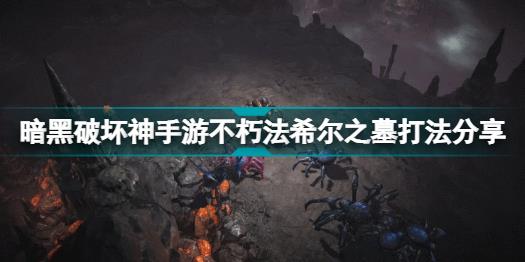 暗黑破坏神手游不朽法希尔之墓打法分享